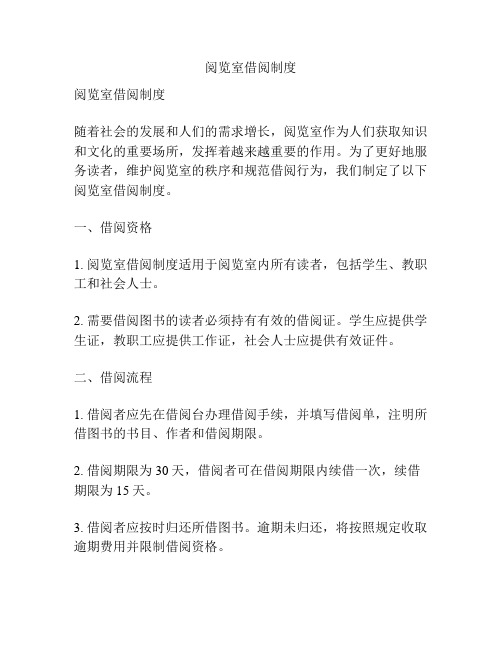 阅览室借阅制度

阅览室借阅制度

随着社会的发展和人们的需求增长，阅览室作为人们获取知识和文化的重要场所，发挥着越来越重要的作用。为了更好地服务读者，维护阅览室的秩序和规范借阅行为，我们制定了以下阅览室借阅制度。

一、借阅资格

1. 阅览室借阅制度适用于阅览室内所有读者，包括学生、教职工和社会人士。

2. 需要借阅图书的读者必须持有有效的借阅证。学生应提供学生证，教职工应提供工作证，社会人士应提供有效证件。

二、借阅流程

1. 借阅者应先在借阅台办理借阅手续，并填写借阅单，注明所借图书的书目、作者和借阅期限。

2. 借阅期限为 30 天，借阅者可在借阅期限内续借一次，续借期限为 15 天。

3. 借阅者应按时归还所借图书。逾期未归还，将按照规定收取逾期费用并限制借阅资格。